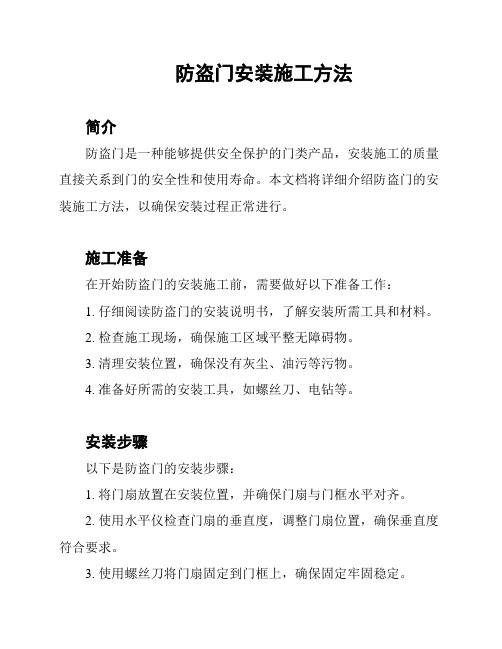 防盗门安装施工方法

简介

防盗门是一种能够提供安全保护的门类产品，安装施工的质量直接关系到门的安全性和使用寿命。本文档将详细介绍防盗门的安装施工方法，以确保安装过程正常进行。

施工准备

在开始防盗门的安装施工前，需要做好以下准备工作：

1. 仔细阅读防盗门的安装说明书，了解安装所需工具和材料。

2. 检查施工现场，确保施工区域平整无障碍物。

3. 清理安装位置，确保没有灰尘、油污等污物。

4. 准备好所需的安装工具，如螺丝刀、电钻等。

安装步骤

以下是防盗门的安装步骤：

1. 将门扇放置在安装位置，并确保门扇与门框水平对齐。

2. 使用水平仪检查门扇的垂直度，调整门扇位置，确保垂直度符合要求。

3. 使用螺丝刀将门扇固定到门框上，确保固定牢固稳定。